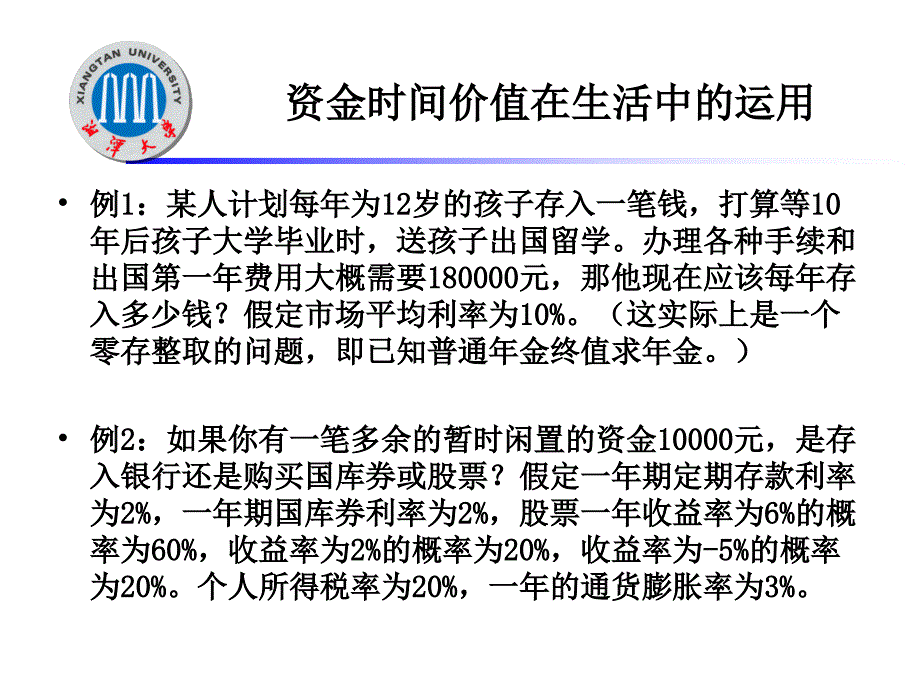 XIANGTAN UNIVERSITY
湘潭大学

资金时间价值在生活中的运用

• 例1：某人计划每年为12岁的孩子存入一笔钱，打算等10年后孩子大学毕业时，送孩子出国留学。办理各种手续和出国第一年费用大概需要180000元，那他现在应该每年存入多少钱？假定市场平均利率为10%。（这实际上是一个零存整取的问题，即已知普通年金终值求年金。）

• 例2：如果你有一笔多余的暂时闲置的资金10000元，是存入银行还是购买国库券或股票？假定一年期定期存款利率为2%，一年期国库券利率为2%，股票一年收益率为6%的概率为60%，收益率为2%的概率为20%，收益率为-5%的概率为20%。个人所得税率为20%，一年的通货膨胀率为3%。